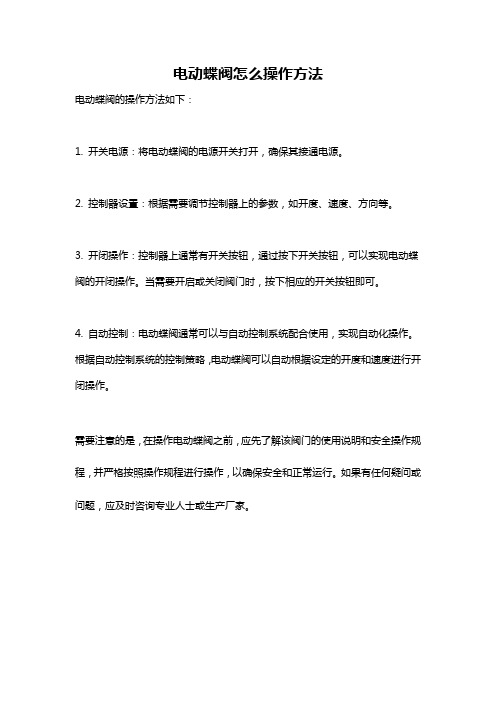 电动蝶阀怎么操作方法

电动蝶阀的操作方法如下：

1. 开关电源：将电动蝶阀的电源开关打开，确保其接通电源。

2. 控制器设置：根据需要调节控制器上的参数，如开度、速度、方向等。

3. 开闭操作：控制器上通常有开关按钮，通过按下开关按钮，可以实现电动蝶阀的开闭操作。当需要开启或关闭阀门时，按下相应的开关按钮即可。

4. 自动控制：电动蝶阀通常可以与自动控制系统配合使用，实现自动化操作。根据自动控制系统的控制策略，电动蝶阀可以自动根据设定的开度和速度进行开闭操作。

需要注意的是，在操作电动蝶阀之前，应先了解该阀门的使用说明和安全操作规程，并严格按照操作规程进行操作，以确保安全和正常运行。如果有任何疑问或问题，应及时咨询专业人士或生产厂家。